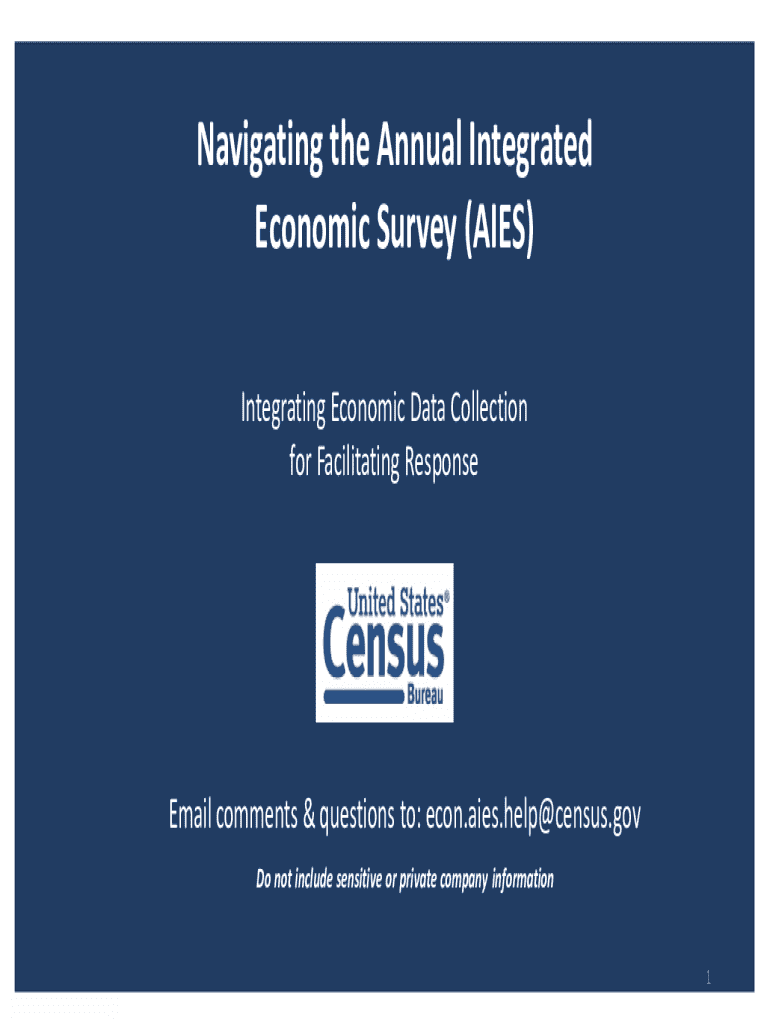 Navigating the Annual Integrated Economic Survey (AIES)

Integrating Economic Data Collection for Facilitating Response

United States®
Census
Bureau

Email comments & questions to: econ.aies.help@census.gov

Do not include sensitive or private company information

1